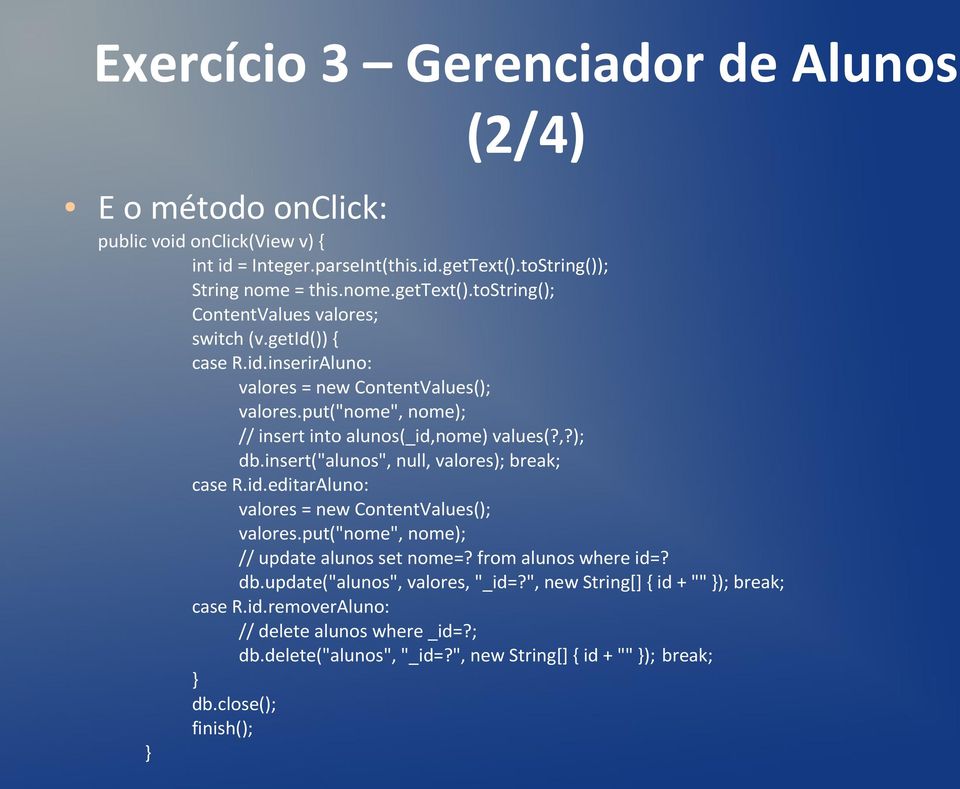 Exercício 3 – Gerenciador de Alunos (2/4)

• E o método onClick:

public void onClick(View v) {
int id = Integer.parseInt(this.id.getText().toString());
String nome = this.nome.getText().toString();
ContentValues valores;
switch (v.getId()) {
case R.id.inserirAluno:
valores = new ContentValues();
valores.put("nome", nome);
// insert into alunos(_id,nome) values(?,?);
db.insert("alunos", null, valores); break;
case R.id.editarAluno:
valores = new ContentValues();
valores.put("nome", nome);
// update alunos set nome=? from alunos where id=?
db.update("alunos", valores, "_id=?", new String[] { id + "" }); break;
case R.id.removerAluno:
// delete alunos where _id=?;
db.delete("alunos", "_id=?", new String[] { id + "" }); break;
}
db.close();
finish();
}